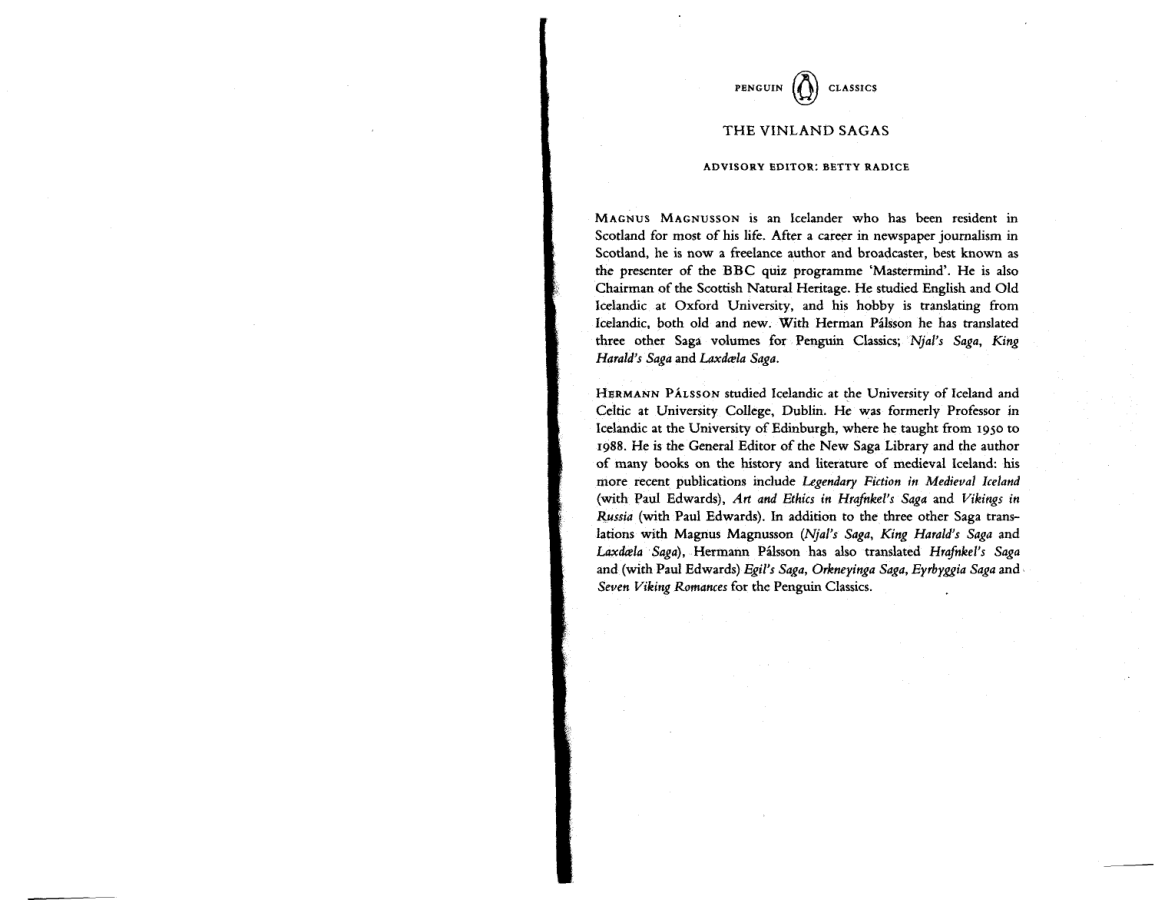 PENGUIN CLASSICS

THE VINLAND SAGAS

ADVISORY EDITOR: BETTY RADICE

MAGNUS MAGNUSSON is an Icelander who has been resident in Scotland for most of his life. After a career in newspaper journalism in Scotland, he is now a freelance author and broadcaster, best known as the presenter of the BBC quiz programme 'Mastermind'. He is also Chairman of the Scottish Natural Heritage. He studied English and Old Icelandic at Oxford University, and his hobby is translating from Icelandic, both old and new. With Herman Pálsson he has translated three other Saga volumes for Penguin Classics; Njal's Saga, King Harald's Saga and Laxdæla Saga.

HERMANN PÁLSSON studied Icelandic at the University of Iceland and Celtic at University College, Dublin. He was formerly Professor in Icelandic at the University of Edinburgh, where he taught from 1950 to 1988. He is the General Editor of the New Saga Library and the author of many books on the history and literature of medieval Iceland: his more recent publications include Legendary Fiction in Medieval Iceland (with Paul Edwards), Art and Ethics in Hrafnkel's Saga and Vikings in Russia (with Paul Edwards). In addition to the three other Saga translations with Magnus Magnusson (Njal's Saga, King Harald's Saga and Laxdæla Saga), Hermann Pálsson has also translated Hrafnkel's Saga and (with Paul Edwards) Egil's Saga, Orkneyinga Saga, Eyrbyggia Saga and Seven Viking Romances for the Penguin Classics.